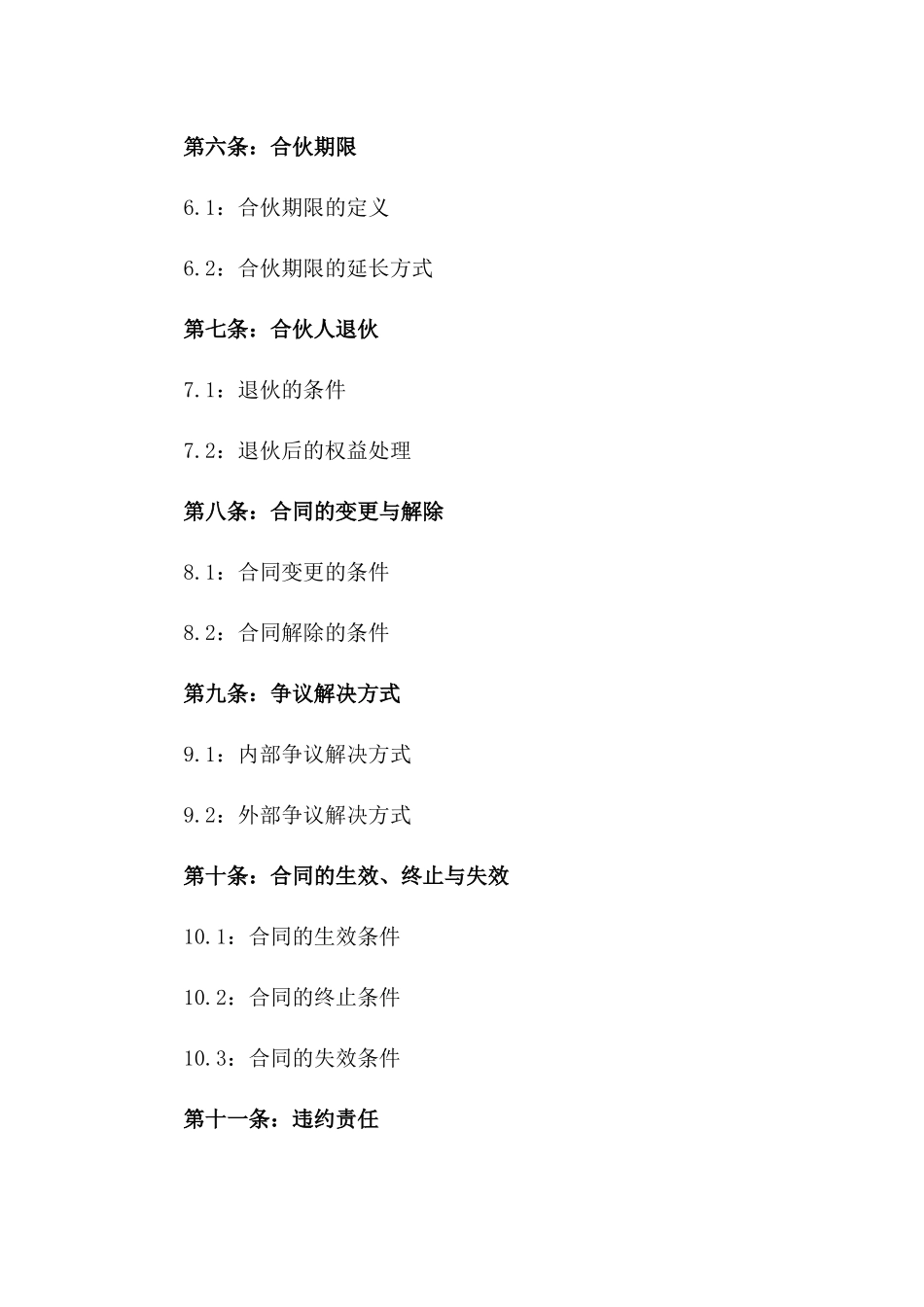 第六条：合伙期限

6.1：合伙期限的定义

6.2：合伙期限的延长方式

第七条：合伙人退伙

7.1：退伙的条件

7.2：退伙后的权益处理

第八条：合同的变更与解除

8.1：合同变更的条件

8.2：合同解除的条件

第九条：争议解决方式

9.1：内部争议解决方式

9.2：外部争议解决方式

第十条：合同的生效、终止与失效

10.1：合同的生效条件

10.2：合同的终止条件

10.3：合同的失效条件

第十一条：违约责任